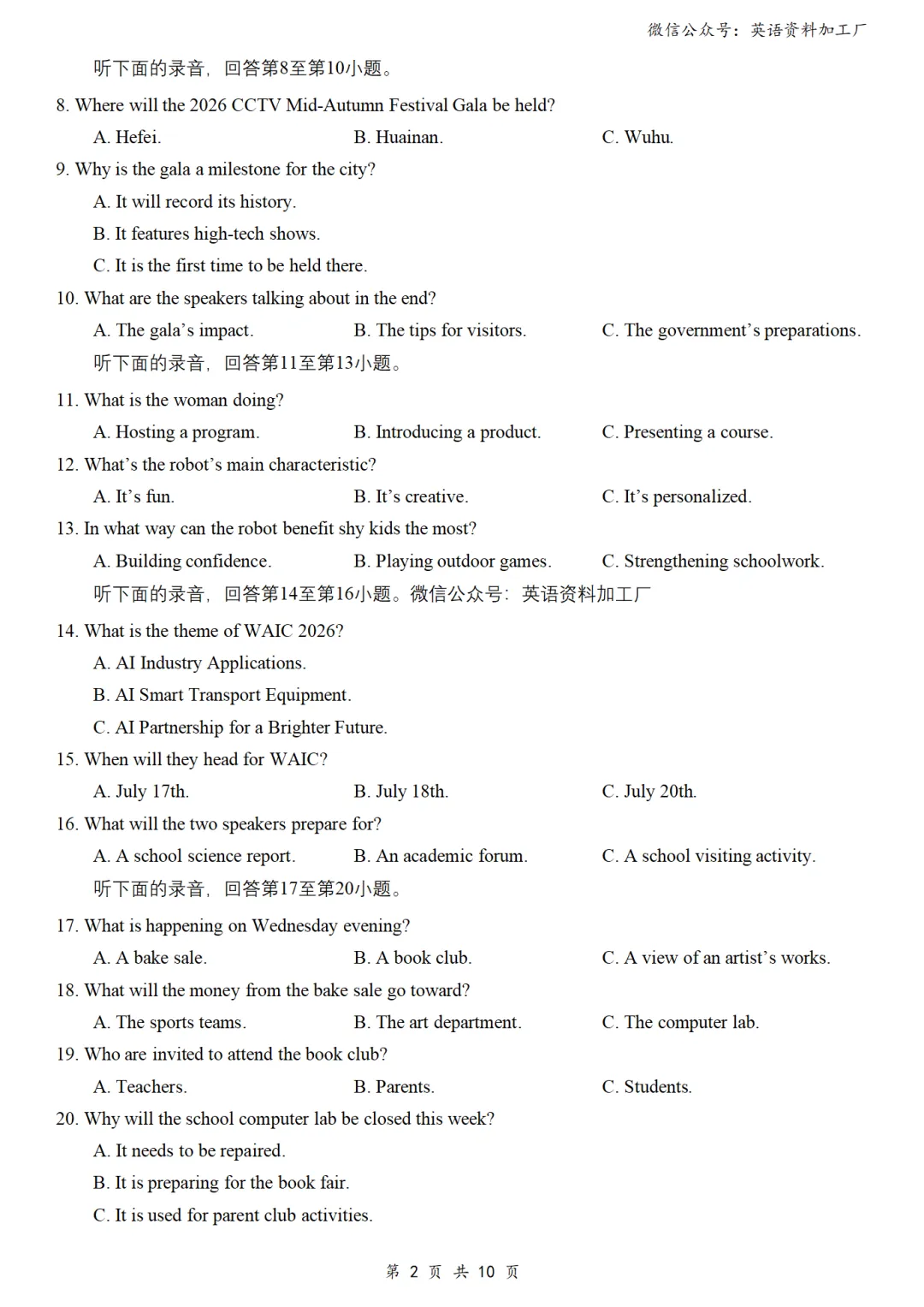 微信公众号：英语资料加工厂

听下面的录音，回答第8至第10小题。

8. Where will the 2026 CCTV Mid-Autumn Festival Gala be held?

A. Hefei.  B. Huainan.  C. Wuhu.

9. Why is the gala a milestone for the city?

A. It will record its history.

B. It features high-tech shows.

C. It is the first time to be held there.

10. What are the speakers talking about in the end?

A. The gala's impact.  B. The tips for visitors.  C. The government's preparations.

听下面的录音，回答第11至第13小题。

11. What is the woman doing?

A. Hosting a program.  B. Introducing a product.  C. Presenting a course.

12. What's the robot's main characteristic?

A. It's fun.  B. It's creative.  C. It's personalized.

13. In what way can the robot benefit shy kids the most?

A. Building confidence.  B. Playing outdoor games.  C. Strengthening schoolwork.

听下面的录音，回答第14至第16小题。微信公众号：英语资料加工厂

14. What is the theme of WAIC 2026?

A. AI Industry Applications.

B. AI Smart Transport Equipment.

C. AI Partnership for a Brighter Future.

15. When will they head for WAIC?

A. July 17th.  B. July 18th.  C. July 20th.

16. What will the two speakers prepare for?

A. A school science report.  B. An academic forum.  C. A school visiting activity.

听下面的录音，回答第17至第20小题。

17. What is happening on Wednesday evening?

A. A bake sale.  B. A book club.  C. A view of an artist's works.

18. What will the money from the bake sale go toward?

A. The sports teams.  B. The art department.  C. The computer lab.

19. Who are invited to attend the book club?

A. Teachers.  B. Parents.  C. Students.

20. Why will the school computer lab be closed this week?

A. It needs to be repaired.

B. It is preparing for the book fair.

C. It is used for parent club activities.

第2页 共10页